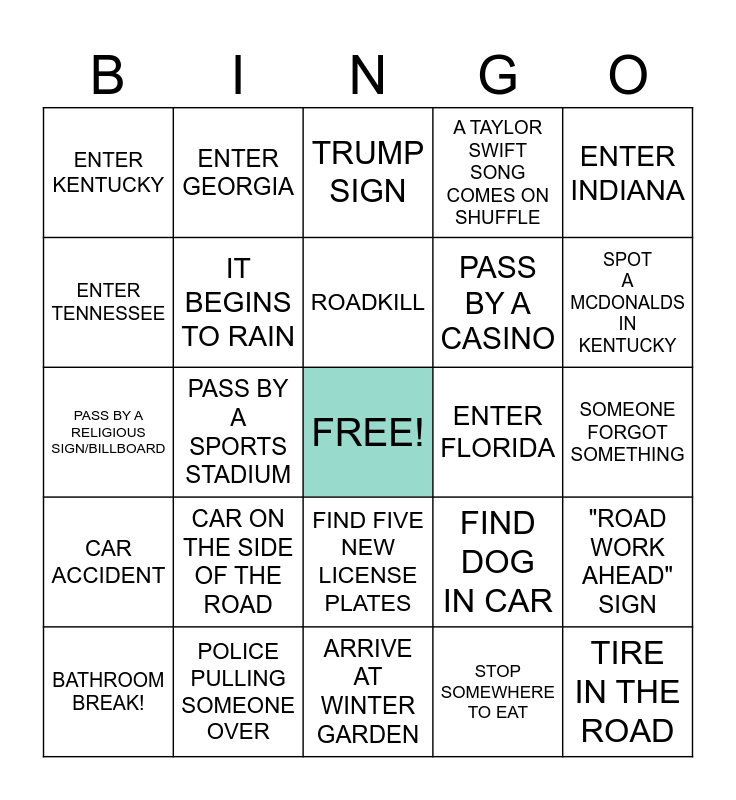 | B | I | N | G | O |
|---|---|---|---|---|
| ENTER KENTUCKY | ENTER GEORGIA | TRUMP SIGN | A TAYLOR SWIFT SONG COMES ON SHUFFLE | ENTER INDIANA |
| ENTER TENNESSEE | IT BEGINS TO RAIN | ROADKILL | PASS BY A CASINO | SPOT A MCDONALDS IN KENTUCKY |
| PASS BY A RELIGIOUS SIGN/BILLBOARD | PASS BY A SPORTS STADIUM | FREE! | ENTER FLORIDA | SOMEONE FORGOT SOMETHING |
| CAR ACCIDENT | CAR ON THE SIDE OF THE ROAD | FIND FIVE NEW LICENSE PLATES | FIND DOG IN CAR | "ROAD WORK AHEAD" SIGN |
| BATHROOM BREAK! | POLICE PULLING SOMEONE OVER | ARRIVE AT WINTER GARDEN | STOP SOMEWHERE TO EAT | TIRE IN THE ROAD |